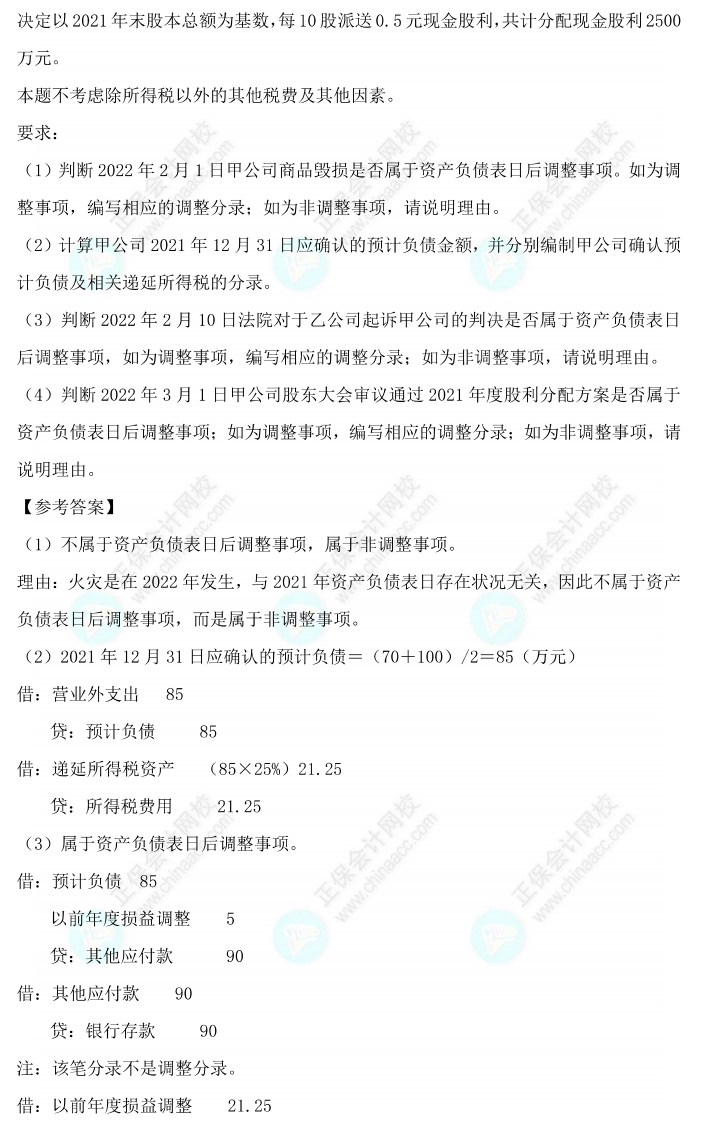 决定以2021年末股本总额为基数，每10股派送0.5元现金股利，共计分配现金股利2500万元。

本题不考虑除所得税以外的其他税费及其他因素。

要求：

（1）判断2022年2月1日甲公司商品毁损是否属于资产负债表日后调整事项。如为调整事项，编写相应的调整分录；如为非调整事项，请说明理由。

（2）计算甲公司2021年12月31日应确认的预计负债金额，并分别编制甲公司确认预计负债及相关递延所得税的分录。

（3）判断2022年2月10日法院对于乙公司起诉甲公司的判决是否属于资产负债表日后调整事项，如为调整事项，编写相应的调整分录；如为非调整事项，请说明理由。

（4）判断2022年3月1日甲公司股东大会审议通过2021年度股利分配方案是否属于资产负债表日后调整事项；如为调整事项，编写相应的调整分录；如为非调整事项，请说明理由。

【参考答案】

（1）不属于资产负债表日后调整事项，属于非调整事项。

理由：火灾是在2022年发生，与2021年资产负债表日存在状况无关，因此不属于资产负债表日后调整事项，而是属于非调整事项。

（2）2021年12月31日应确认的预计负债＝（70＋100）/2＝85（万元）

借：营业外支出　85

贷：预计负债　85

借：递延所得税资产　（85×25%）21.25

贷：所得税费用　21.25

（3）属于资产负债表日后调整事项。

借：预计负债　85

以前年度损益调整　5

贷：其他应付款　90

借：其他应付款　90

贷：银行存款　90

注：该笔分录不是调整分录。

借：以前年度损益调整　21.25

正保会计网校 www.chinaacc.com